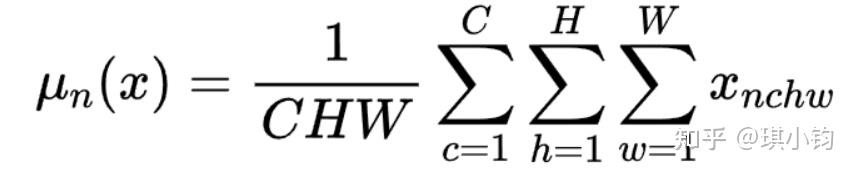 $\mu_n(x) = \frac{1}{CHW} \sum_{c=1}^{C} \sum_{h=1}^{H} \sum_{w=1}^{W} x_{nchw}$

知乎 @琪小钧